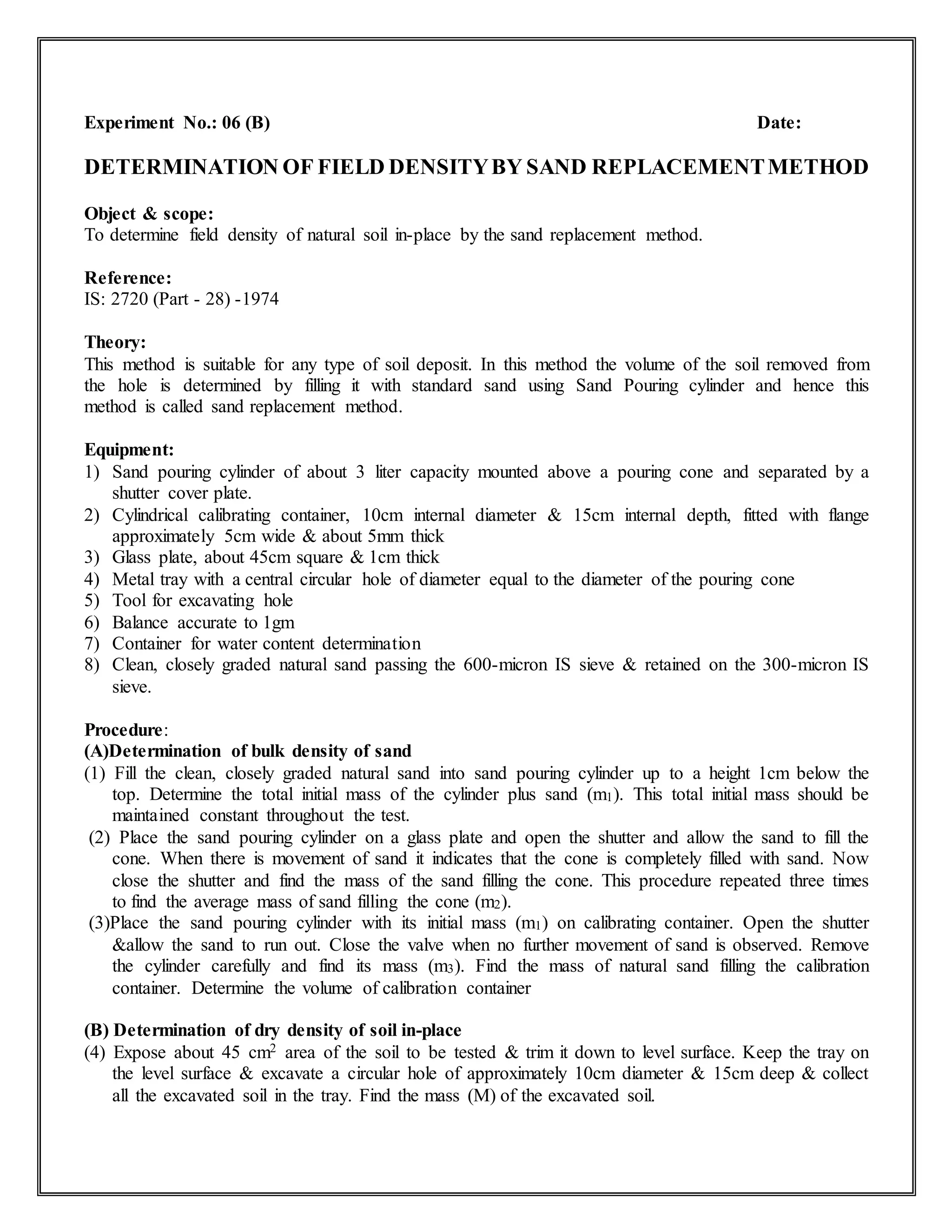 Experiment No.: 06 (B) Date:

DETERMINATION OF FIELD DENSITY BY SAND REPLACEMENT METHOD

Object & scope:
To determine field density of natural soil in-place by the sand replacement method.

Reference:
IS: 2720 (Part - 28) -1974

Theory:
This method is suitable for any type of soil deposit. In this method the volume of the soil removed from the hole is determined by filling it with standard sand using Sand Pouring cylinder and hence this method is called sand replacement method.

Equipment:
1) Sand pouring cylinder of about 3 liter capacity mounted above a pouring cone and separated by a shutter cover plate.
2) Cylindrical calibrating container, 10cm internal diameter & 15cm internal depth, fitted with flange approximately 5cm wide & about 5mm thick
3) Glass plate, about 45cm square & 1cm thick
4) Metal tray with a central circular hole of diameter equal to the diameter of the pouring cone
5) Tool for excavating hole
6) Balance accurate to 1gm
7) Container for water content determination
8) Clean, closely graded natural sand passing the 600-micron IS sieve & retained on the 300-micron IS sieve.

Procedure:
(A)Determination of bulk density of sand
(1) Fill the clean, closely graded natural sand into sand pouring cylinder up to a height 1cm below the top. Determine the total initial mass of the cylinder plus sand ($m_1$). This total initial mass should be maintained constant throughout the test.
(2) Place the sand pouring cylinder on a glass plate and open the shutter and allow the sand to fill the cone. When there is movement of sand it indicates that the cone is completely filled with sand. Now close the shutter and find the mass of the sand filling the cone. This procedure repeated three times to find the average mass of sand filling the cone ($m_2$).
(3)Place the sand pouring cylinder with its initial mass ($m_1$) on calibrating container. Open the shutter &allow the sand to run out. Close the valve when no further movement of sand is observed. Remove the cylinder carefully and find its mass ($m_3$). Find the mass of natural sand filling the calibration container. Determine the volume of calibration container

(B) Determination of dry density of soil in-place
(4) Expose about 45 $cm^2$ area of the soil to be tested & trim it down to level surface. Keep the tray on the level surface & excavate a circular hole of approximately 10cm diameter & 15cm deep & collect all the excavated soil in the tray. Find the mass (M) of the excavated soil.